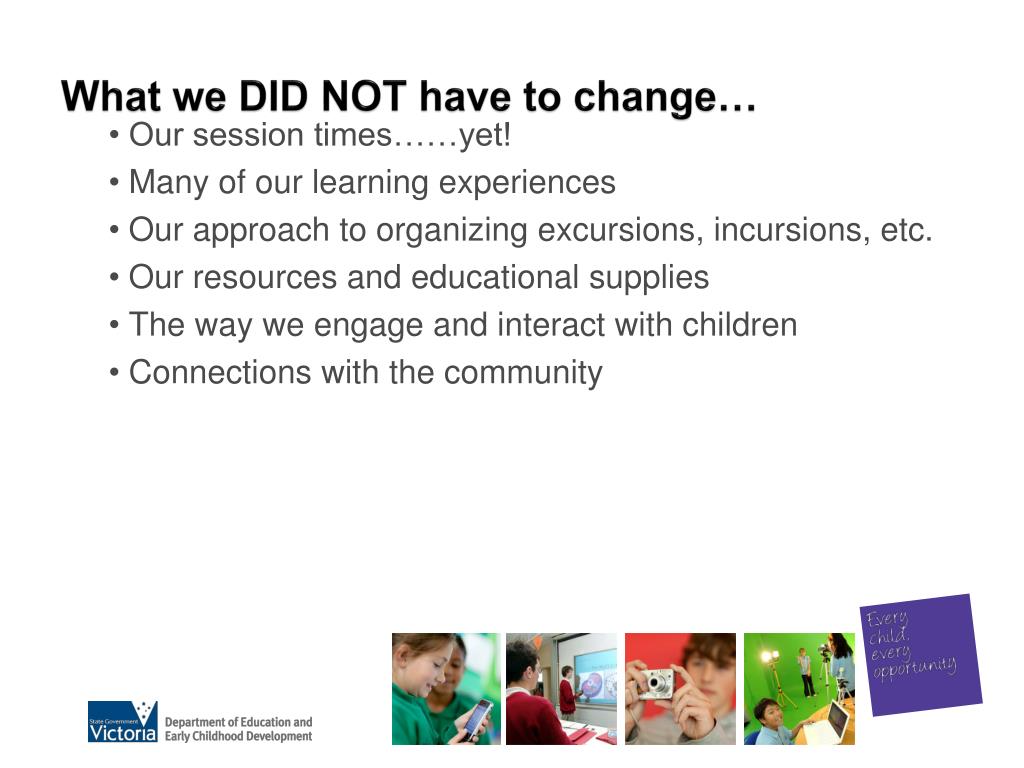 What we DID NOT have to change…

• Our session times……yet!
• Many of our learning experiences
• Our approach to organizing excursions, incursions, etc.
• Our resources and educational supplies
• The way we engage and interact with children
• Connections with the community

Every child, every opportunity

State Government Victoria
Department of Education and Early Childhood Development